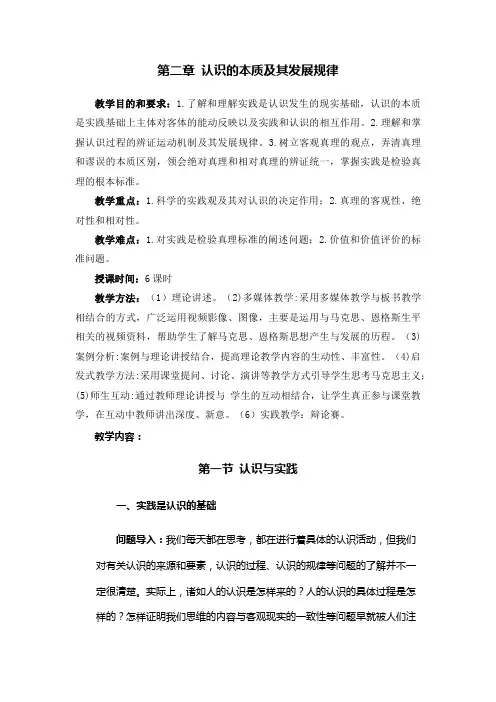 第二章 认识的本质及其发展规律

教学目的和要求：1.了解和理解实践是认识发生的现实基础，认识的本质是实践基础上主体对客体的能动反映以及实践和认识的相互作用。2.理解和掌握认识过程的辨证运动机制及其发展规律。3.树立客观真理的观点，弄清真理和谬误的本质区别，领会绝对真理和相对真理的辨证统一，掌握实践是检验真理的根本标准。

教学重点：1.科学的实践观及其对认识的决定作用；2.真理的客观性、绝对性和相对性。

教学难点：1.对实践是检验真理标准的阐述问题；2.价值和价值评价的标准问题。

授课时间：6课时

教学方法：（1）理论讲述。（2）多媒体教学：采用多媒体教学与板书教学相结合的方式，广泛运用视频影像、图像，主要是运用与马克思、恩格斯生平相关的视频资料，帮助学生了解马克思、恩格斯思想产生与发展的历程。（3）案例分析：案例与理论讲授结合，提高理论教学内容的生动性、丰富性。（4）启发式教学方法：采用课堂提问、讨论、演讲等教学方式引导学生思考马克思主义；(5)师生互动：通过教师理论讲授与 学生的互动相结合，让学生真正参与课堂教学，在互动中教师讲出深度、新意。（6）实践教学：辩论赛。

教学内容：

第一节 认识与实践

一、实践是认识的基础

问题导入：我们每天都在思考，都在进行着具体的认识活动，但我们对有关认识的来源和要素，认识的过程、认识的规律等问题的了解并不一定很清楚。实际上，诸如人的认识是怎样来的？人的认识的具体过程是怎样的？怎样证明我们思维的内容与客观现实的一致性等问题早就被人们注